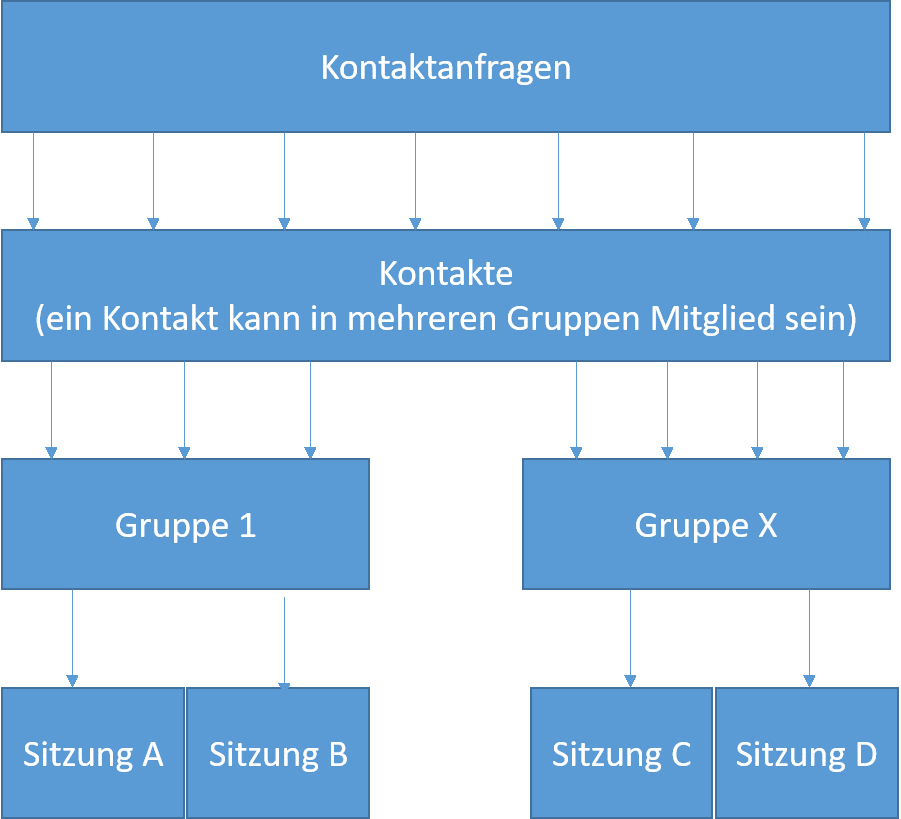 Kontaktanfragen

Kontakte
(ein Kontakt kann in mehreren Gruppen Mitglied sein)

Gruppe 1

Gruppe X

Sitzung A

Sitzung B

Sitzung C

Sitzung D